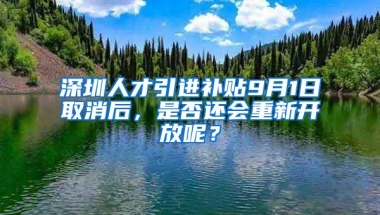 深圳人才引进补贴9月1日取消后，是否还会重新开放呢？